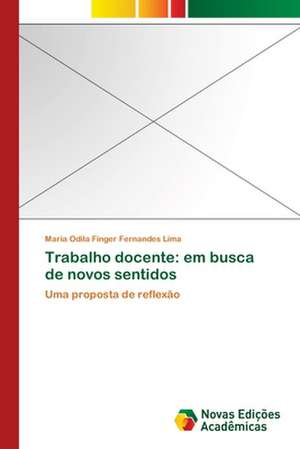 Maria Odila Finger Fernandes Lima

Trabalho docente: em busca de novos sentidos

Uma proposta de reflexão

Novas Edições Acadêmicas